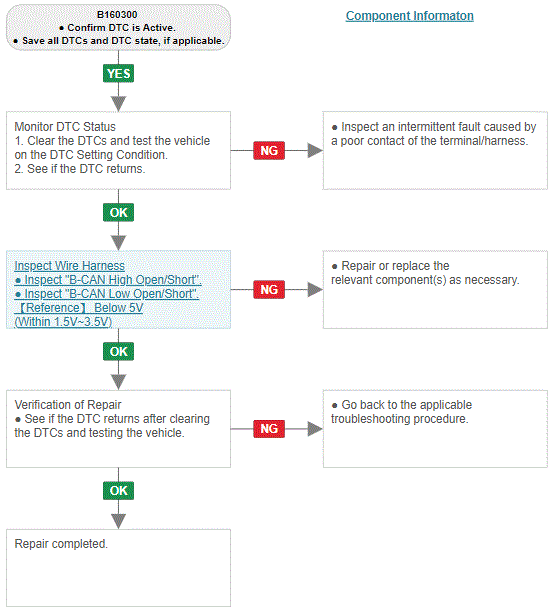 B160300
● Confirm DTC is Active.
● Save all DTCs and DTC state, if applicable.

Component Informaton

YES

Monitor DTC Status
1. Clear the DTCs and test the vehicle on the DTC Setting Condition.
2. See if the DTC returns.

NG

● Inspect an intermittent fault caused by a poor contact of the terminal/harness.

OK

Inspect Wire Harness
● Inspect "B-CAN High Open/Short".
● Inspect "B-CAN Low Open/Short".
【Reference】 Below 5V
(Within 1.5V~3.5V)

NG

● Repair or replace the relevant component(s) as necessary.

OK

Verification of Repair
● See if the DTC returns after clearing the DTCs and testing the vehicle.

NG

● Go back to the applicable troubleshooting procedure.

OK

Repair completed.